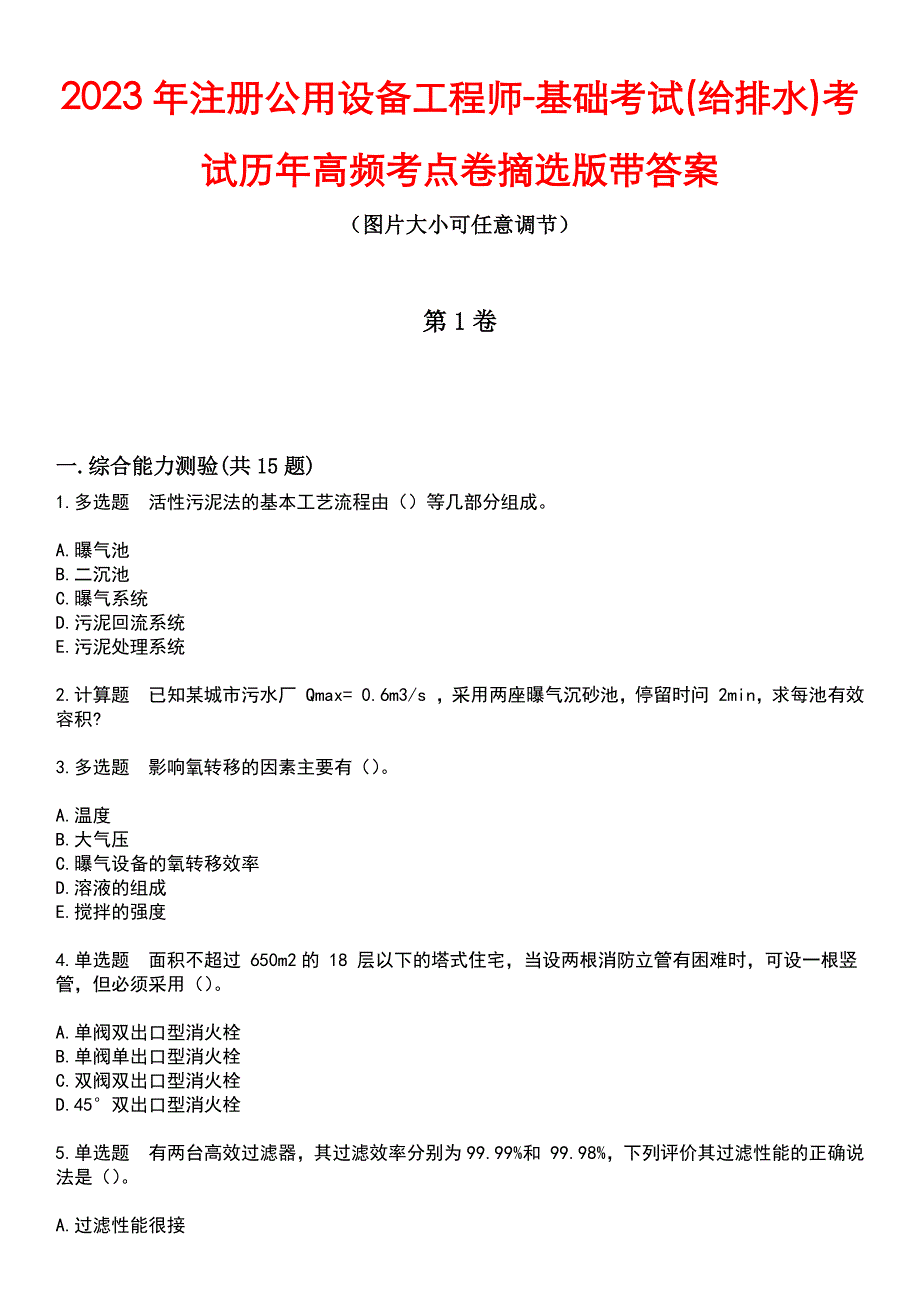 2023年注册公用设备工程师-基础考试(给排水)考试历年高频考点卷摘选版带答案

（图片大小可任意调节）

第1卷

一.综合能力测验(共15题)

1.多选题　活性污泥法的基本工艺流程由（）等几部分组成。

A.曝气池
B.二沉池
C.曝气系统
D.污泥回流系统
E.污泥处理系统

2.计算题　已知某城市污水厂 Qmax= 0.6m3/s ，采用两座曝气沉砂池，停留时间 2min，求每池有效容积?

3.多选题　影响氧转移的因素主要有（）。

A.温度
B.大气压
C.曝气设备的氧转移效率
D.溶液的组成
E.搅拌的强度

4.单选题　面积不超过 650m2 的 18 层以下的塔式住宅，当设两根消防立管有困难时，可设一根竖管，但必须采用（）。

A.单阀双出口型消火栓
B.单阀单出口型消火栓
C.双阀双出口型消火栓
D.45°双出口型消火栓

5.单选题　有两台高效过滤器，其过滤效率分别为99.99%和 99.98%，下列评价其过滤性能的正确说法是（）。

A.过滤性能很接